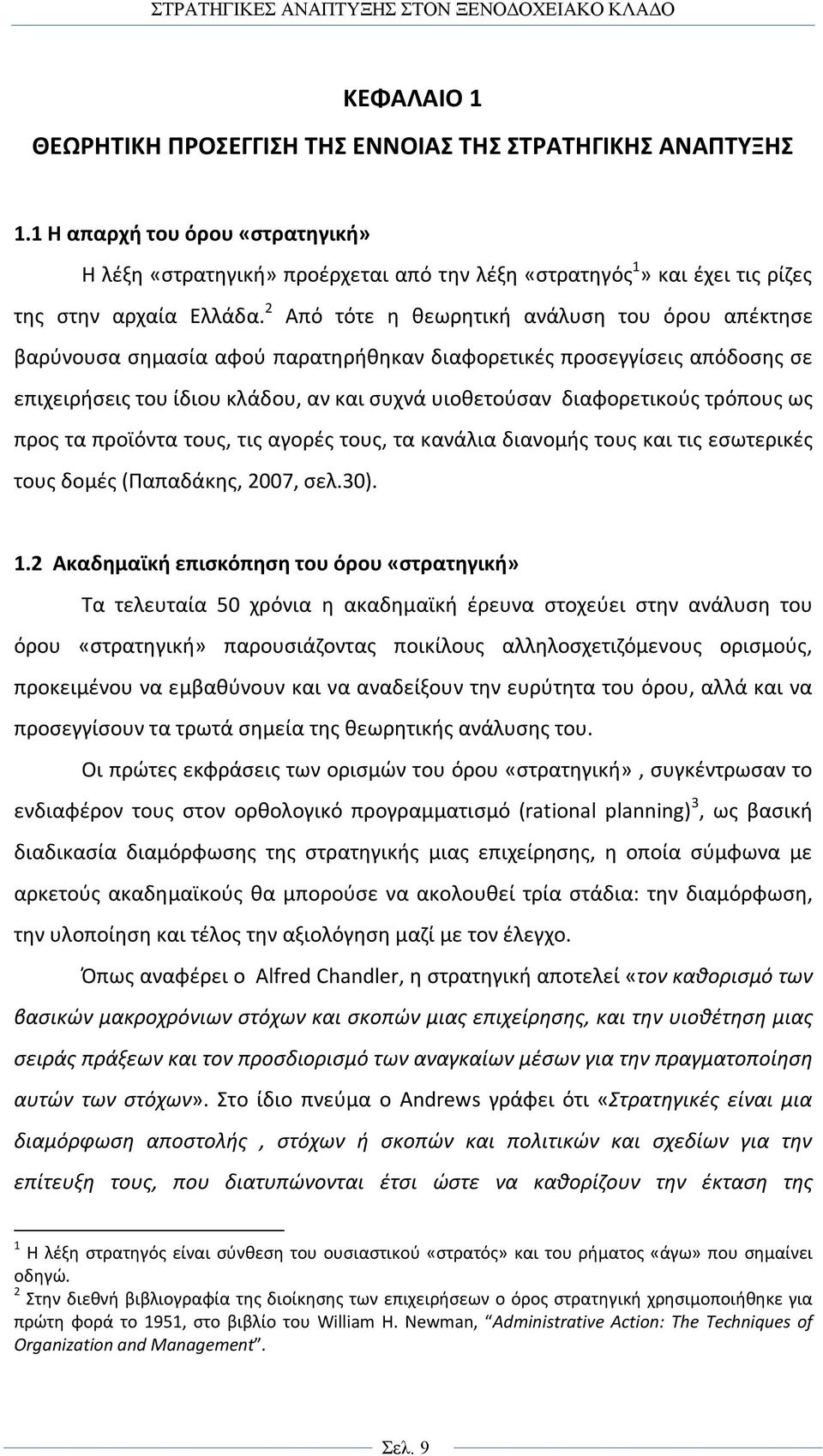 ΣΤΡΑΤΗΓΙΚΕΣ ΑΝΑΠΤΥΞΗΣ ΣΤΟΝ ΞΕΝΟΔΟΧΕΙΑΚΟ ΚΛΑΔΟ

ΚΕΦΑΛΑΙΟ 1

ΘΕΩΡΗΤΙΚΗ ΠΡΟΣΕΓΓΙΣΗ ΤΗΣ ΕΝΝΟΙΑΣ ΤΗΣ ΣΤΡΑΤΗΓΙΚΗΣ ΑΝΑΠΤΥΞΗΣ

1.1 Η απαρχή του όρου «στρατηγική»

Η λέξη «στρατηγική» προέρχεται από την λέξη «στρατηγός$^1$» και έχει τις ρίζες της στην αρχαία Ελλάδα.$^2$ Από τότε η θεωρητική ανάλυση του όρου απέκτησε βαρύνουσα σημασία αφού παρατηρήθηκαν διαφορετικές προσεγγίσεις απόδοσης σε επιχειρήσεις του ίδιου κλάδου, αν και συχνά υιοθετούσαν διαφορετικούς τρόπους ως προς τα προϊόντα τους, τις αγορές τους, τα κανάλια διανομής τους και τις εσωτερικές τους δομές (Παπαδάκης, 2007, σελ.30).

1.2 Ακαδημαϊκή επισκόπηση του όρου «στρατηγική»

Τα τελευταία 50 χρόνια η ακαδημαϊκή έρευνα στοχεύει στην ανάλυση του όρου «στρατηγική» παρουσιάζοντας ποικίλους αλληλοσχετιζόμενους ορισμούς, προκειμένου να εμβαθύνουν και να αναδείξουν την ευρύτητα του όρου, αλλά και να προσεγγίσουν τα τρωτά σημεία της θεωρητικής ανάλυσης του.

Οι πρώτες εκφράσεις των ορισμών του όρου «στρατηγική», συγκέντρωσαν το ενδιαφέρον τους στον ορθολογικό προγραμματισμό (rational planning)$^3$, ως βασική διαδικασία διαμόρφωσης της στρατηγικής μιας επιχείρησης, η οποία σύμφωνα με αρκετούς ακαδημαϊκούς θα μπορούσε να ακολουθεί τρία στάδια: την διαμόρφωση, την υλοποίηση και τέλος την αξιολόγηση μαζί με τον έλεγχο.

Όπως αναφέρει ο Alfred Chandler, η στρατηγική αποτελεί «τον καθορισμό των βασικών μακροχρόνιων στόχων και σκοπών μιας επιχείρησης, και την υιοθέτηση μιας σειράς πράξεων και τον προσδιορισμό των αναγκαίων μέσων για την πραγματοποίηση αυτών των στόχων». Στο ίδιο πνεύμα ο Andrews γράφει ότι «Στρατηγικές είναι μια διαμόρφωση αποστολής , στόχων ή σκοπών και πολιτικών και σχεδίων για την επίτευξη τους, που διατυπώνονται έτσι ώστε να καθορίζουν την έκταση της

$^1$ Η λέξη στρατηγός είναι σύνθεση του ουσιαστικού «στρατός» και του ρήματος «άγω» που σημαίνει οδηγώ.
$^2$ Στην διεθνή βιβλιογραφία της διοίκησης των επιχειρήσεων ο όρος στρατηγική χρησιμοποιήθηκε για πρώτη φορά το 1951, στο βιβλίο του William H. Newman, "Administrative Action: The Techniques of Organization and Management".

Σελ. 9